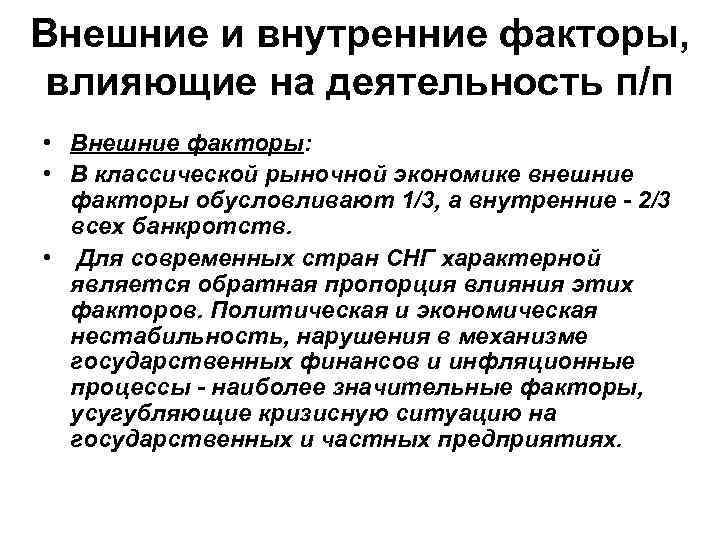 Внешние и внутренние факторы, влияющие на деятельность п/п

• Внешние факторы:
• В классической рыночной экономике внешние факторы обусловливают 1/3, а внутренние - 2/3 всех банкротств.
• Для современных стран СНГ характерной является обратная пропорция влияния этих факторов. Политическая и экономическая нестабильность, нарушения в механизме государственных финансов и инфляционные процессы - наиболее значительные факторы, усугубляющие кризисную ситуацию на государственных и частных предприятиях.